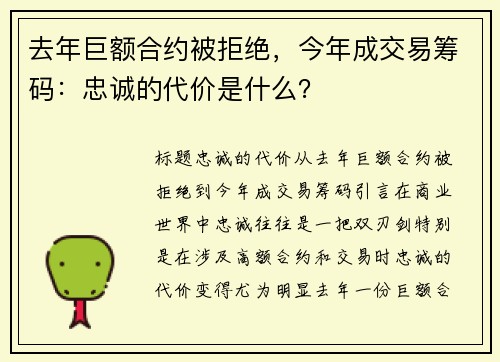 去年巨额合约被拒绝，今年成交易筹码：忠诚的代价是什么？

标题忠诚的代价从去年巨额合约被拒绝到今年成交易筹码引言在商业世界中忠诚往往是一把双刃剑特别是在涉及高额合约和交易时忠诚的代价变得尤为明显去年一份巨额合